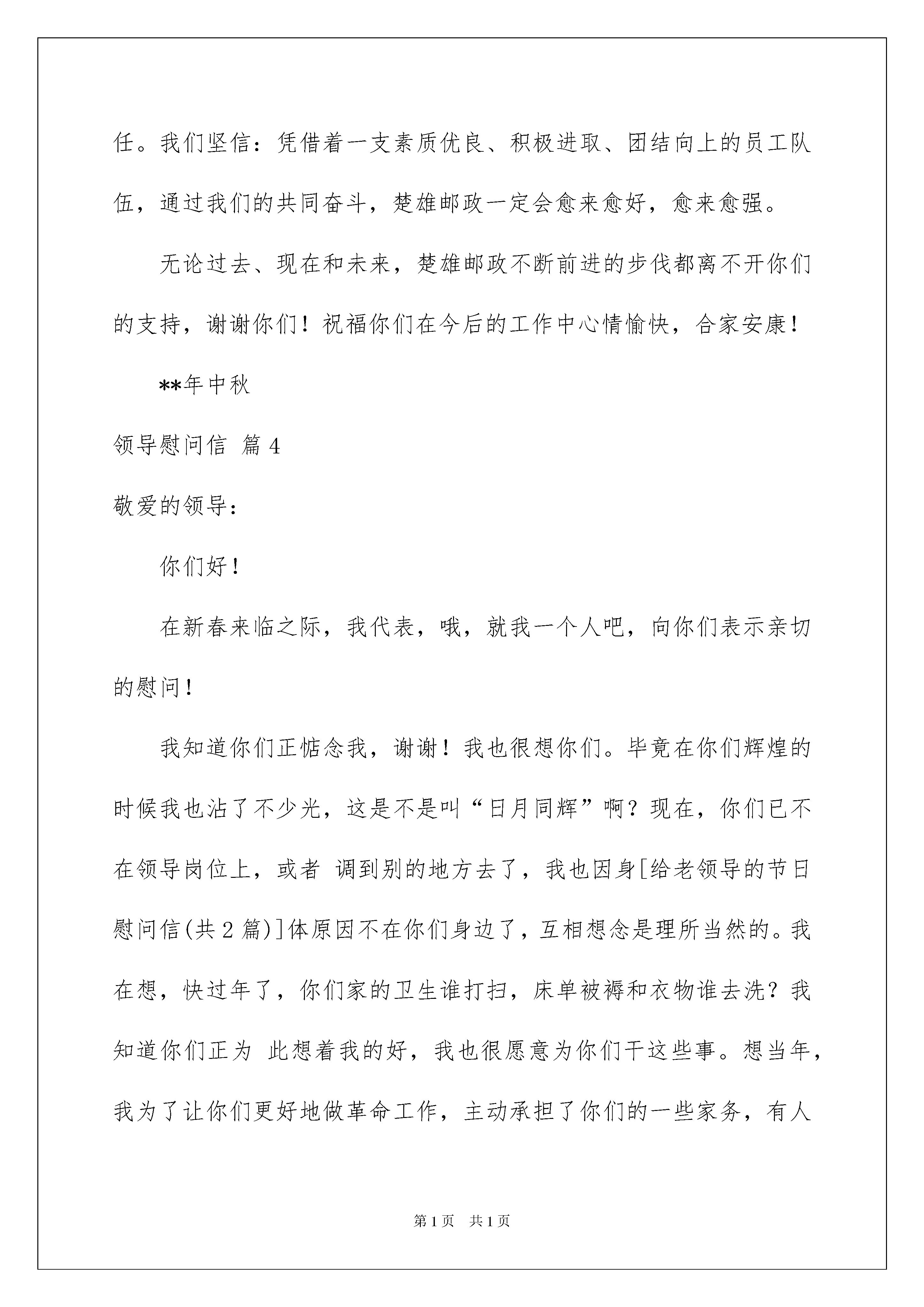 任。我们坚信：凭借着一支素质优良、积极进取、团结向上的员工队伍，通过我们的共同奋斗，楚雄邮政一定会愈来愈好，愈来愈强。

无论过去、现在和未来，楚雄邮政不断前进的步伐都离不开你们的支持，谢谢你们！祝福你们在今后的工作中心情愉快，合家安康！

**年中秋

领导慰问信 篇4

敬爱的领导：

你们好！

在新春来临之际，我代表，哦，就我一个人吧，向你们表示亲切的慰问！

我知道你们正惦念我，谢谢！我也很想你们。毕竟在你们辉煌的时候我也沾了不少光，这是不是叫“日月同辉”啊？现在，你们已不在领导岗位上，或者 调到别的地方去了，我也因身[给老领导的节日慰问信(共2篇)]体原因不在你们身边了，互相想念是理所当然的。我在想，快过年了，你们家的卫生谁打扫，床单被褥和衣物谁去洗？我知道你们正为 此想着我的好，我也很愿意为你们干这些事。想当年，我为了让你们更好地做革命工作，主动承担了你们的一些家务，有人

第1页 共1页